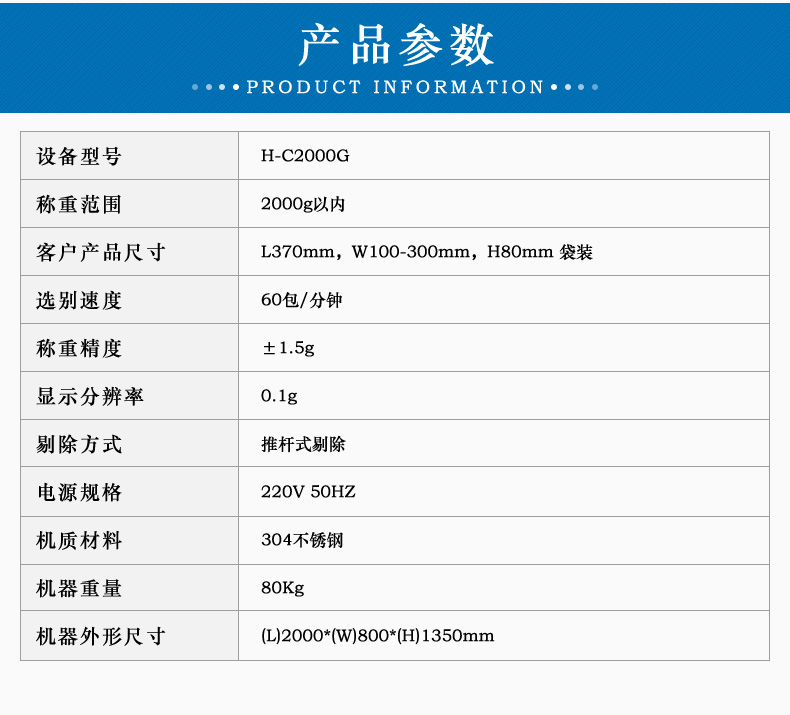 产品参数

PRODUCT INFORMATION

| 设备型号 | H-C2000G |
|---|---|
| 称重范围 | 2000g以内 |
| 客户产品尺寸 | L370mm，W100-300mm，H80mm 袋装 |
| 选别速度 | 60包/分钟 |
| 称重精度 | ±1.5g |
| 显示分辨率 | 0.1g |
| 剔除方式 | 推杆式剔除 |
| 电源规格 | 220V 50HZ |
| 机质材料 | 304不锈钢 |
| 机器重量 | 80Kg |
| 机器外形尺寸 | (L)2000*(W)800*(H)1350mm |